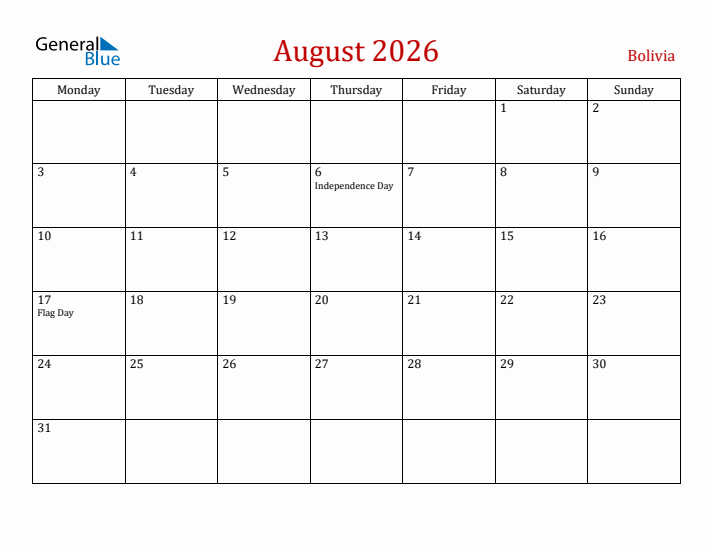 General Blue

August 2026

Bolivia

| Monday | Tuesday | Wednesday | Thursday | Friday | Saturday | Sunday |
|---|---|---|---|---|---|---|
| | | | | | 1 | 2 |
| 3 | 4 | 5 | 6 Independence Day | 7 | 8 | 9 |
| 10 | 11 | 12 | 13 | 14 | 15 | 16 |
| 17 Flag Day | 18 | 19 | 20 | 21 | 22 | 23 |
| 24 | 25 | 26 | 27 | 28 | 29 | 30 |
| 31 | | | | | | |